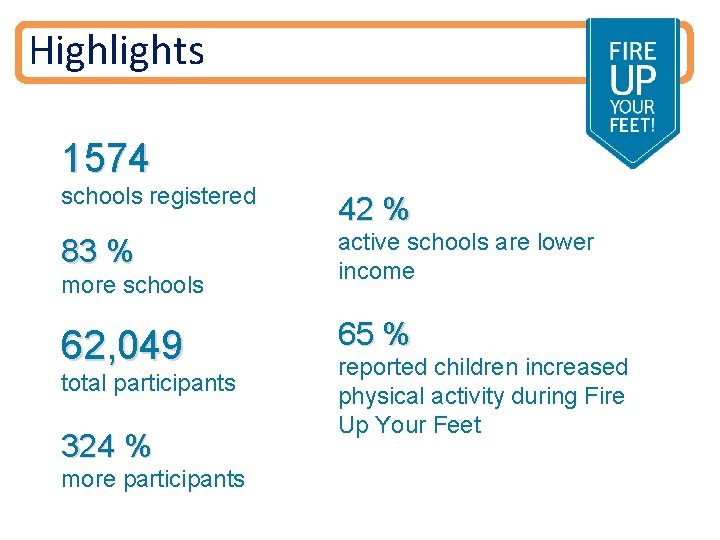 Highlights

FIRE UP YOUR FEET!

1574
schools registered

83 %
more schools

62,049
total participants

324 %
more participants

42 %
active schools are lower income

65 %
reported children increased physical activity during Fire Up Your Feet